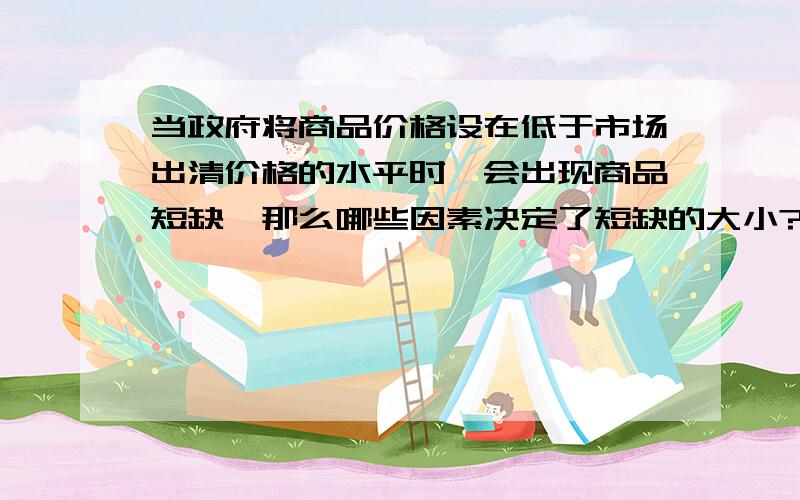 当政府将商品价格设在低于市场出清价格的水平时,会出现商品短缺,那么哪些因素决定了短缺的大小?